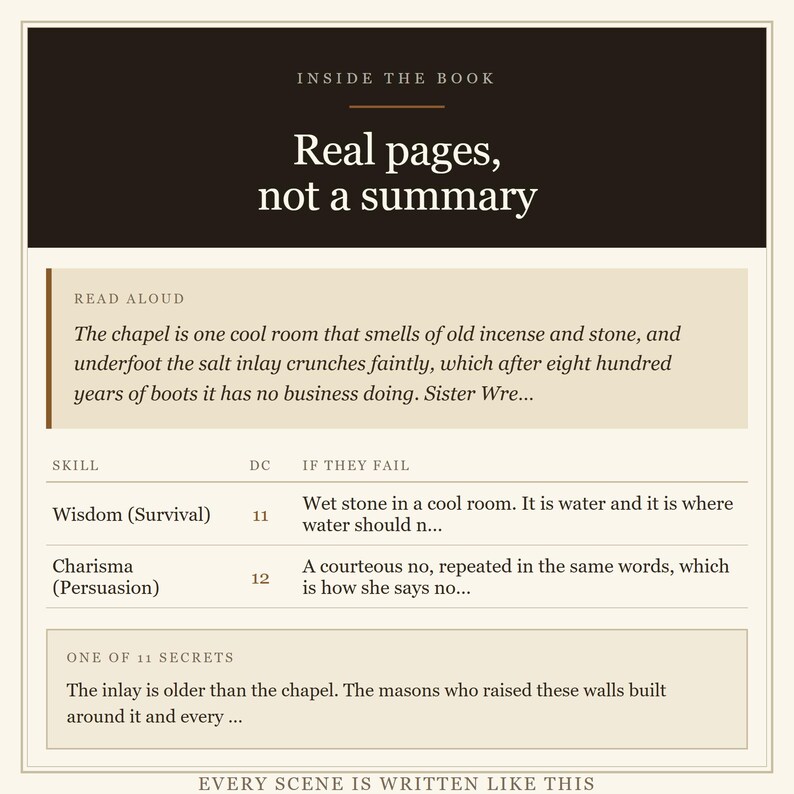 INSIDE THE BOOK

Real pages,
not a summary

READ ALOUD

The chapel is one cool room that smells of old incense and stone, and underfoot the salt inlay crunches faintly, which after eight hundred years of boots it has no business doing. Sister Wre...

| SKILL | DC | IF THEY FAIL |
|---|---|---|
| Wisdom (Survival) | 11 | Wet stone in a cool room. It is water and it is where water should n... |
| Charisma (Persuasion) | 12 | A courteous no, repeated in the same words, which is how she says no... |

ONE OF 11 SECRETS

The inlay is older than the chapel. The masons who raised these walls built around it and every ...

EVERY SCENE IS WRITTEN LIKE THIS